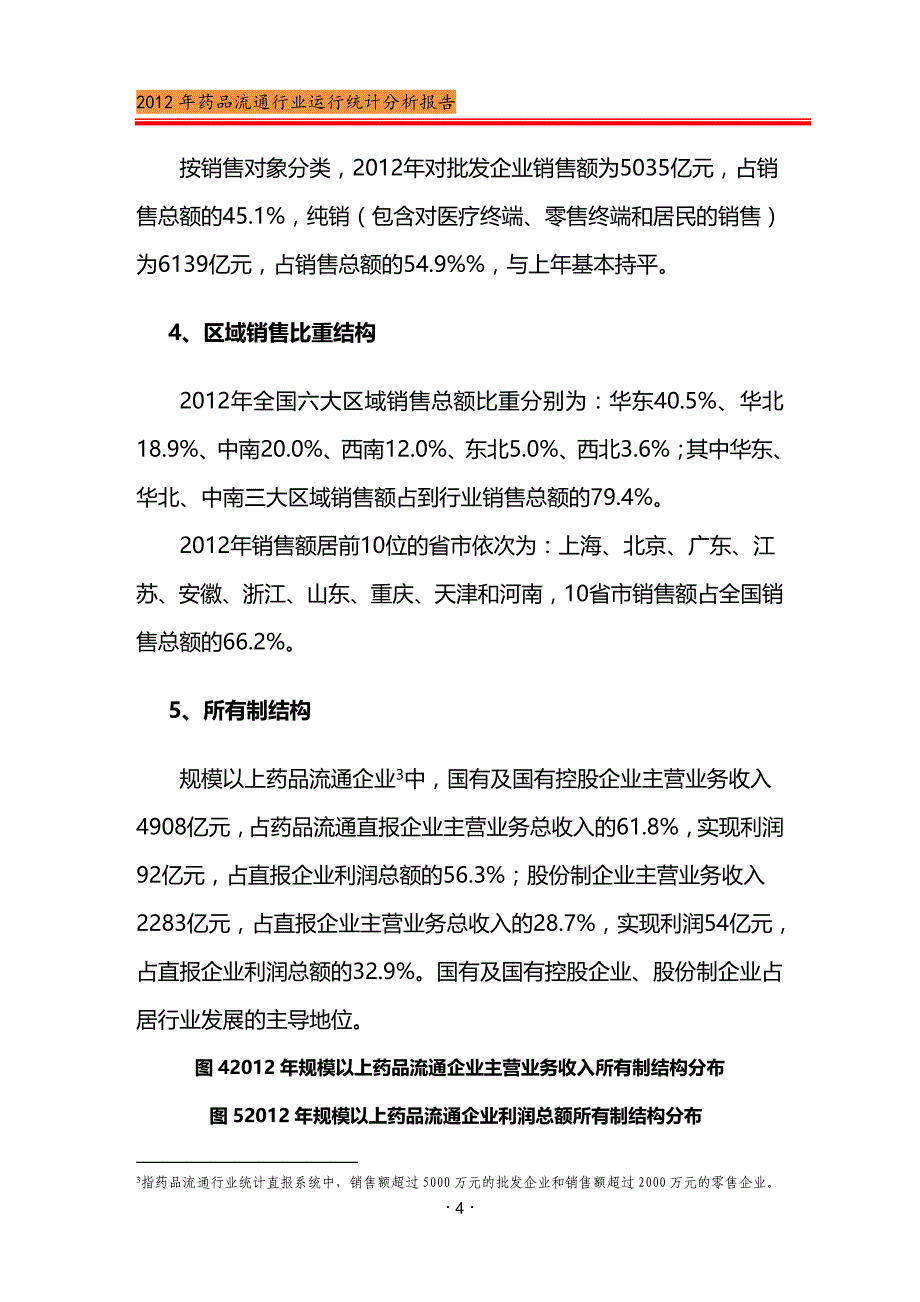 2012 年药品流通行业运行统计分析报告

按销售对象分类，2012年对批发企业销售额为5035亿元，占销售总额的45.1%，纯销（包含对医疗终端、零售终端和居民的销售）为6139亿元，占销售总额的54.9%%，与上年基本持平。

4、区域销售比重结构

2012年全国六大区域销售总额比重分别为：华东40.5%、华北18.9%、中南20.0%、西南12.0%、东北5.0%、西北3.6%；其中华东、华北、中南三大区域销售额占到行业销售总额的79.4%。

2012年销售额居前10位的省市依次为：上海、北京、广东、江苏、安徽、浙江、山东、重庆、天津和河南，10省市销售额占全国销售总额的66.2%。

5、所有制结构

规模以上药品流通企业$^3$中，国有及国有控股企业主营业务收入4908亿元，占药品流通直报企业主营业务总收入的61.8%，实现利润92亿元，占直报企业利润总额的56.3%；股份制企业主营业务收入2283亿元，占直报企业主营业务总收入的28.7%，实现利润54亿元，占直报企业利润总额的32.9%。国有及国有控股企业、股份制企业占居行业发展的主导地位。

图 42012 年规模以上药品流通企业主营业务收入所有制结构分布

图 52012 年规模以上药品流通企业利润总额所有制结构分布

$^3$指药品流通行业统计直报系统中，销售额超过 5000 万元的批发企业和销售额超过 2000 万元的零售企业。

· 4 ·